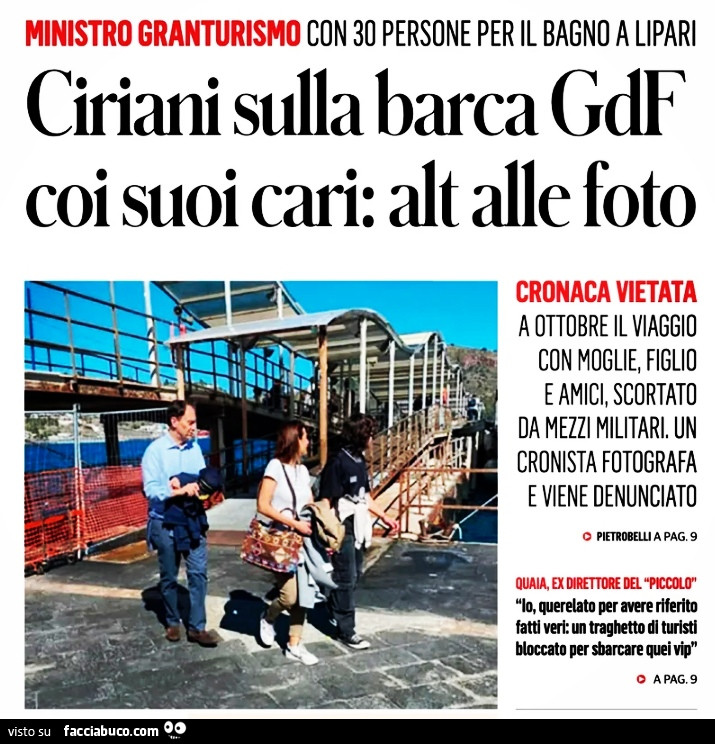 MINISTRO GRANTURISMO CON 30 PERSONE PER IL BAGNO A LIPARI

Ciriani sulla barca GdF coi suoi cari: alt alle foto

CRONACA VIETATA

A OTTOBRE IL VIAGGIO CON MOGLIE, FIGLIO E AMICI, SCORTATO DA MEZZI MILITARI. UN CRONISTA FOTOGRAFA E VIENE DENUNCIATO

PIETROBELLI A PAG. 9

QUAIA, EX DIRETTORE DEL "PICCOLO"

"Io, querelato per avere riferito fatti veri: un traghetto di turisti bloccato per sbarcare quei vip"

A PAG. 9

visto su facciabuco.com